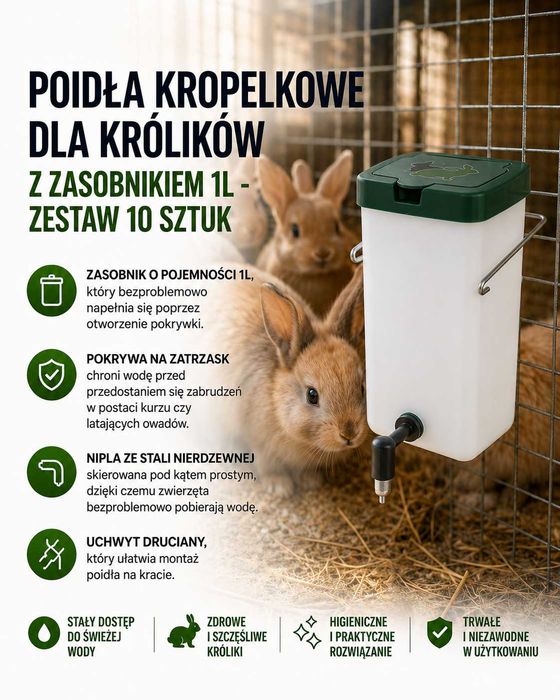 POIDŁA KROPELKOWE DLA KRÓLIKÓW

Z ZASOBNIKIEM 1L - ZESTAW 10 SZTUK

ZASOBNIK O POJEMNOŚCI 1L, który bezproblemowo napełnia się poprzez otworzenie pokrywki.

POKRYWA NA ZATRZASK chroni wodę przed przedostaniem się zabrudzeń w postaci kurzu czy latających owadów.

NIPLA ZE STALI NIERDZEWNEJ skierowana pod kątem prostym, dzięki czemu zwierzęta bezproblemowo pobierają wodę.

UCHWYT DRUCIANY, który ułatwia montaż poidła na kracie.

STAŁY DOSTĘP DO ŚWIEŻEJ WODY

ZDROWE I SZCZĘŚLIWE KRÓLIKI

HIGIENICZNE I PRAKTYCZNE ROZWIĄZANIE

TRWAŁE I NIEZAWODNE W UŻYTKOWANIU